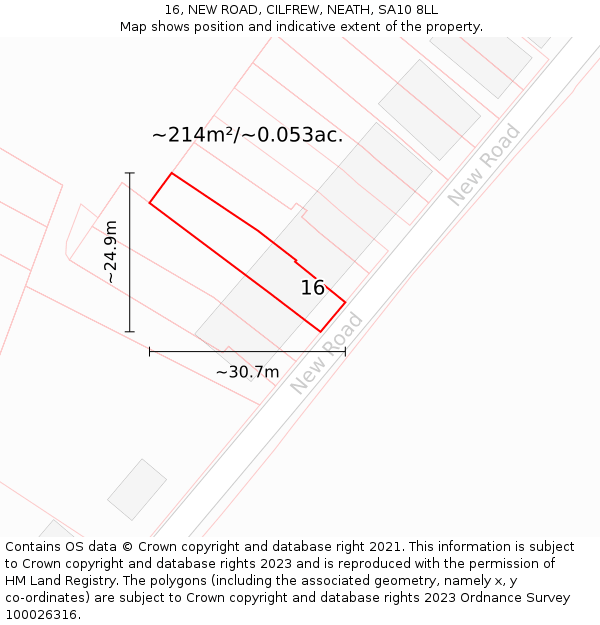 16, NEW ROAD, CILFREW, NEATH, SA10 8LL
Map shows position and indicative extent of the property.

~214m²/~0.053ac.

New Road

~24.9m

16

New Road

~30.7m

Contains OS data © Crown copyright and database right 2021. This information is subject to Crown copyright and database rights 2023 and is reproduced with the permission of HM Land Registry. The polygons (including the associated geometry, namely x, y co-ordinates) are subject to Crown copyright and database rights 2023 Ordnance Survey 100026316.